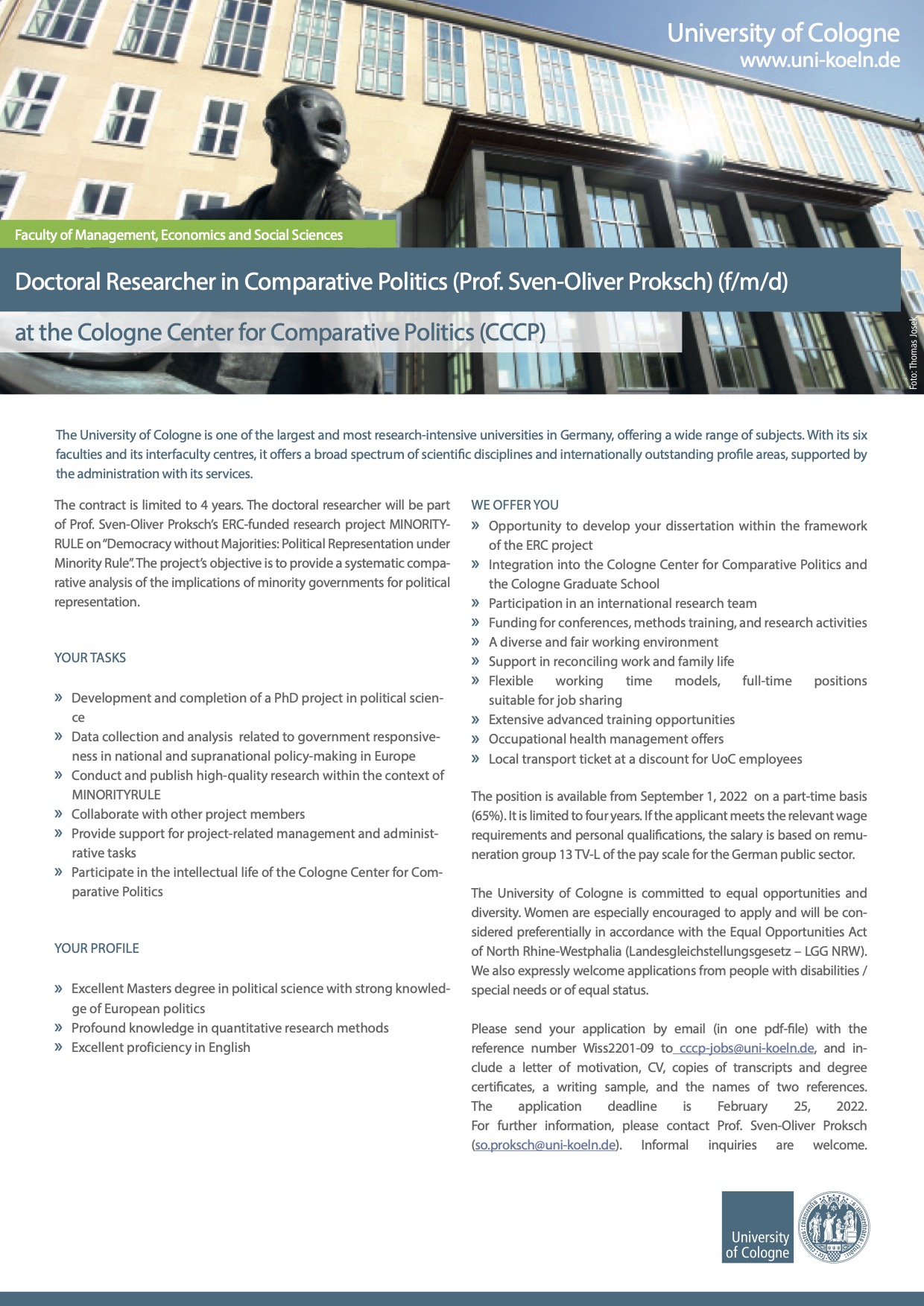 University of Cologne
www.uni-koeln.de

Faculty of Management, Economics and Social Sciences

Doctoral Researcher in Comparative Politics (Prof. Sven-Oliver Proksch) (f/m/d)

at the Cologne Center for Comparative Politics (CCCP)

Foto: Thomas Josek

The University of Cologne is one of the largest and most research-intensive universities in Germany, offering a wide range of subjects. With its six faculties and its interfaculty centres, it offers a broad spectrum of scientific disciplines and internationally outstanding profile areas, supported by the administration with its services.

The contract is limited to 4 years. The doctoral researcher will be part of Prof. Sven-Oliver Proksch's ERC-funded research project MINORITYRULE on "Democracy without Majorities: Political Representation under Minority Rule". The project's objective is to provide a systematic comparative analysis of the implications of minority governments for political representation.

YOUR TASKS

» Development and completion of a PhD project in political science
» Data collection and analysis related to government responsiveness in national and supranational policy-making in Europe
» Conduct and publish high-quality research within the context of MINORITYRULE
» Collaborate with other project members
» Provide support for project-related management and administrative tasks
» Participate in the intellectual life of the Cologne Center for Comparative Politics

YOUR PROFILE

» Excellent Masters degree in political science with strong knowledge of European politics
» Profound knowledge in quantitative research methods
» Excellent proficiency in English

WE OFFER YOU
» Opportunity to develop your dissertation within the framework of the ERC project
» Integration into the Cologne Center for Comparative Politics and the Cologne Graduate School
» Participation in an international research team
» Funding for conferences, methods training, and research activities
» A diverse and fair working environment
» Support in reconciling work and family life
» Flexible working time models, full-time positions suitable for job sharing
» Extensive advanced training opportunities
» Occupational health management offers
» Local transport ticket at a discount for UoC employees

The position is available from September 1, 2022 on a part-time basis (65%). It is limited to four years. If the applicant meets the relevant wage requirements and personal qualifications, the salary is based on remuneration group 13 TV-L of the pay scale for the German public sector.

The University of Cologne is committed to equal opportunities and diversity. Women are especially encouraged to apply and will be considered preferentially in accordance with the Equal Opportunities Act of North Rhine-Westphalia (Landesgleichstellungsgesetz – LGG NRW). We also expressly welcome applications from people with disabilities / special needs or of equal status.

Please send your application by email (in one pdf-file) with the reference number Wiss2201-09 to cccp-jobs@uni-koeln.de, and include a letter of motivation, CV, copies of transcripts and degree certificates, a writing sample, and the names of two references. The application deadline is February 25, 2022. For further information, please contact Prof. Sven-Oliver Proksch (so.proksch@uni-koeln.de). Informal inquiries are welcome.

University of Cologne